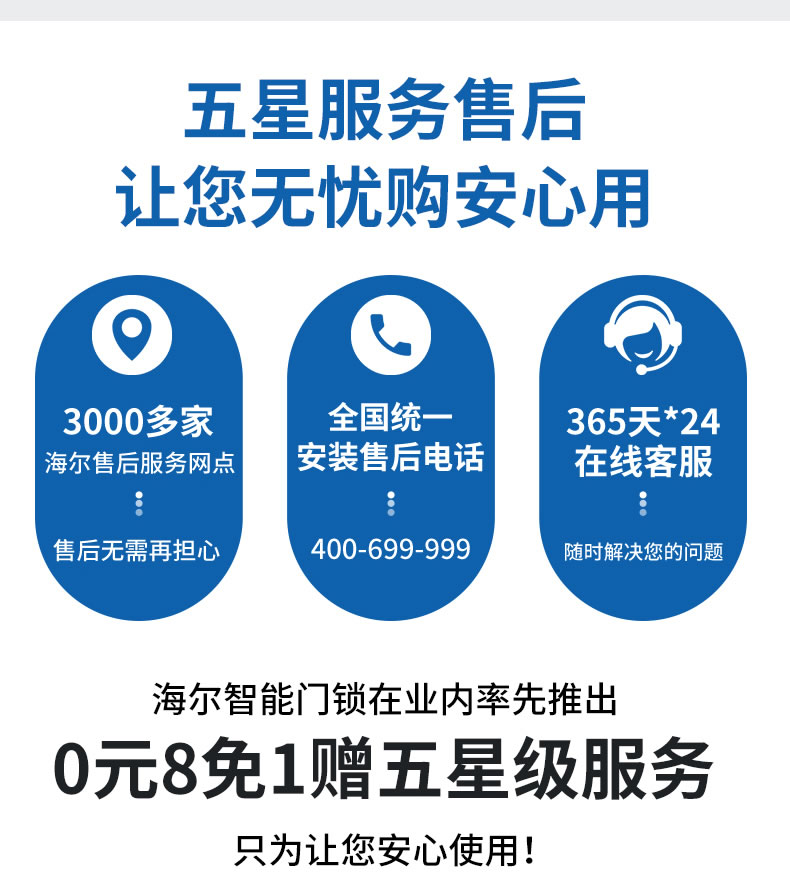 五星服务售后
让您无忧购安心用

3000多家
海尔售后服务网点

售后无需再担心

全国统一
安装售后电话

400-699-999

365天*24
在线客服

随时解决您的问题

海尔智能门锁在业内率先推出
0元8免1赠五星级服务
只为让您安心使用！